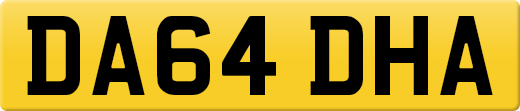 DA64 DHA